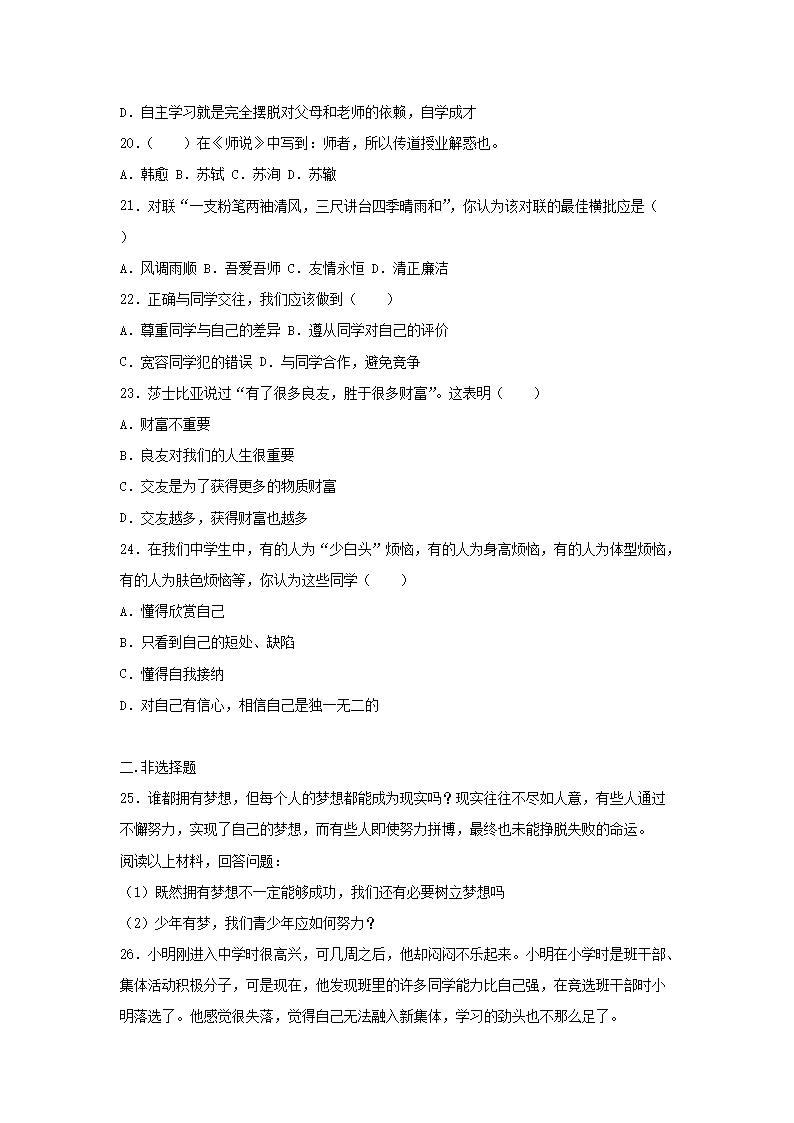 D．自主学习就是完全摆脱对父母和老师的依赖，自学成才

20．（　　）在《师说》中写到：师者，所以传道授业解惑也。

A．韩愈 B．苏轼 C．苏洵 D．苏辙

21．对联“一支粉笔两袖清风，三尺讲台四季晴雨和”，你认为该对联的最佳横批应是（　　）

A．风调雨顺 B．吾爱吾师 C．友情永恒 D．清正廉洁

22．正确与同学交往，我们应该做到（　　）

A．尊重同学与自己的差异 B．遵从同学对自己的评价

C．宽容同学犯的错误 D．与同学合作，避免竞争

23．莎士比亚说过“有了很多良友，胜于很多财富”。这表明（　　）

A．财富不重要

B．良友对我们的人生很重要

C．交友是为了获得更多的物质财富

D．交友越多，获得财富也越多

24．在我们中学生中，有的人为“少白头”烦恼，有的人为身高烦恼，有的人为体型烦恼，有的人为肤色烦恼等，你认为这些同学（　　）

A．懂得欣赏自己

B．只看到自己的短处、缺陷

C．懂得自我接纳

D．对自己有信心，相信自己是独一无二的

二.非选择题

25．谁都拥有梦想，但每个人的梦想都能成为现实吗？现实往往不尽如人意，有些人通过不懈努力，实现了自己的梦想，而有些人即使努力拼博，最终也未能挣脱失败的命运。

阅读以上材料，回答问题：

（1）既然拥有梦想不一定能够成功，我们还有必要树立梦想吗

（2）少年有梦，我们青少年应如何努力？

26．小明刚进入中学时很高兴，可几周之后，他却闷闷不乐起来。小明在小学时是班干部、集体活动积极分子，可是现在，他发现班里的许多同学能力比自己强，在竞选班干部时小明落选了。他感觉很失落，觉得自己无法融入新集体，学习的劲头也不那么足了。